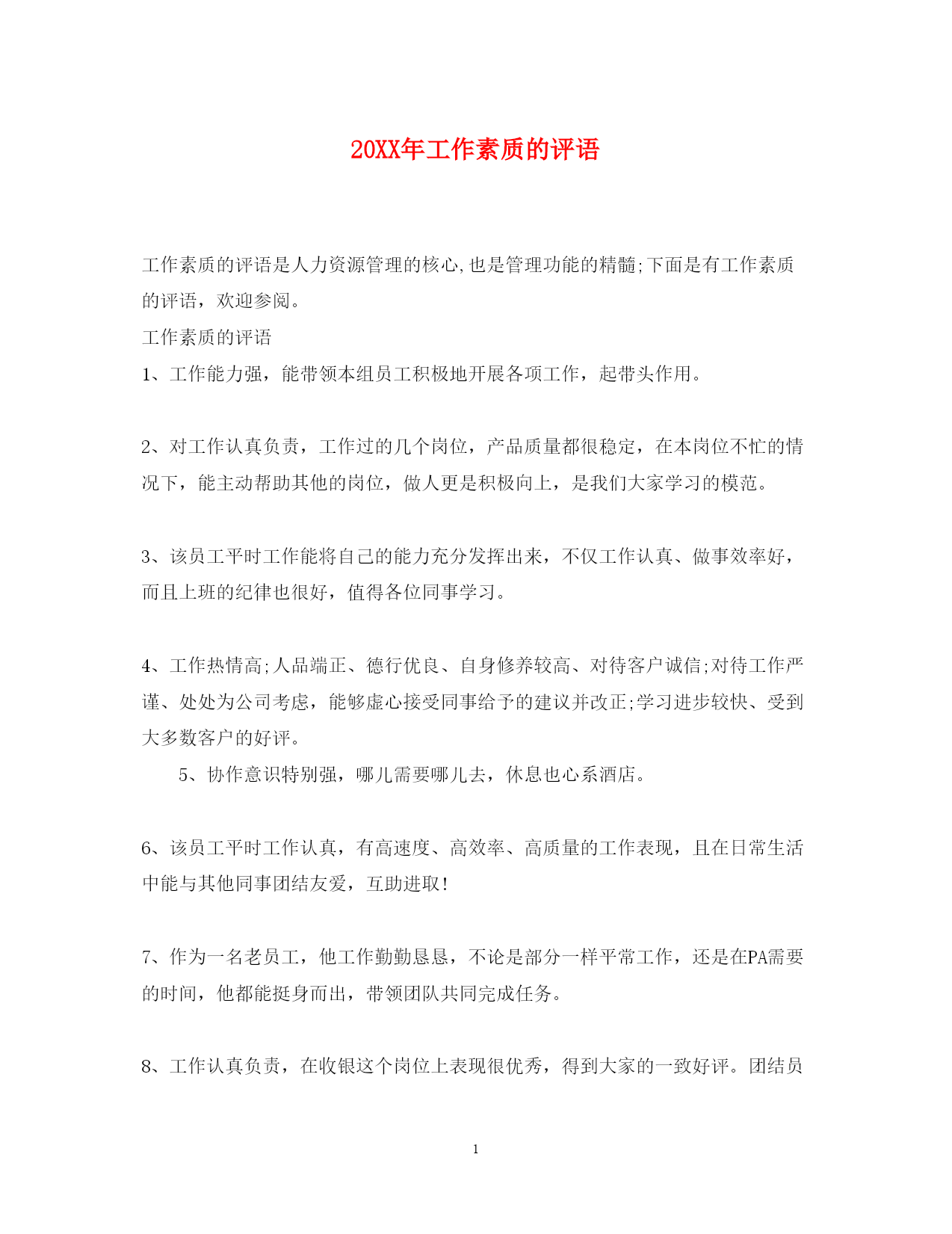 20XX年工作素质的评语

工作素质的评语是人力资源管理的核心,也是管理功能的精髓;下面是有工作素质的评语，欢迎参阅。

工作素质的评语

1、工作能力强，能带领本组员工积极地开展各项工作，起带头作用。

2、对工作认真负责，工作过的几个岗位，产品质量都很稳定，在本岗位不忙的情况下，能主动帮助其他的岗位，做人更是积极向上，是我们大家学习的模范。

3、该员工平时工作能将自己的能力充分发挥出来，不仅工作认真、做事效率好，而且上班的纪律也很好，值得各位同事学习。

4、工作热情高;人品端正、德行优良、自身修养较高、对待客户诚信;对待工作严谨、处处为公司考虑，能够虚心接受同事给予的建议并改正;学习进步较快、受到大多数客户的好评。

5、协作意识特别强，哪儿需要哪儿去，休息也心系酒店。

6、该员工平时工作认真，有高速度、高效率、高质量的工作表现，且在日常生活中能与其他同事团结友爱，互助进取!

7、作为一名老员工，他工作勤勤恳恳，不论是部分一样平常工作，还是在PA需要的时间，他都能挺身而出，带领团队共同完成任务。

8、工作认真负责，在收银这个岗位上表现很优秀，得到大家的一致好评。团结员

1